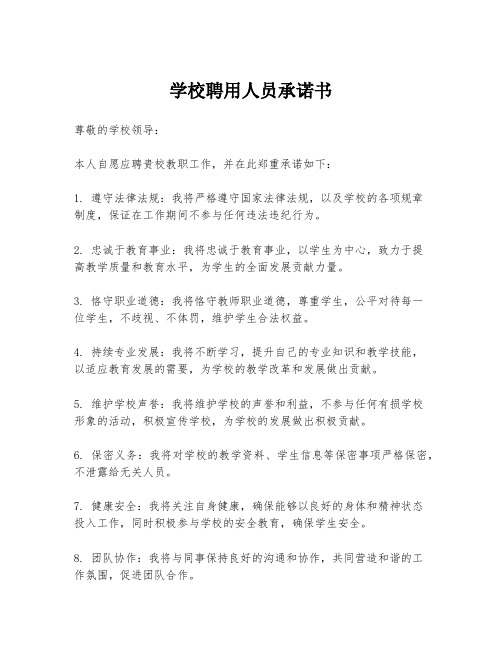 学校聘用人员承诺书

尊敬的学校领导：

本人自愿应聘贵校教职工作，并在此郑重承诺如下：

1. 遵守法律法规：我将严格遵守国家法律法规，以及学校的各项规章制度，保证在工作期间不参与任何违法违纪行为。

2. 忠诚于教育事业：我将忠诚于教育事业，以学生为中心，致力于提高教学质量和教育水平，为学生的全面发展贡献力量。

3. 恪守职业道德：我将恪守教师职业道德，尊重学生，公平对待每一位学生，不歧视、不体罚，维护学生合法权益。

4. 持续专业发展：我将不断学习，提升自己的专业知识和教学技能，以适应教育发展的需要，为学校的教学改革和发展做出贡献。

5. 维护学校声誉：我将维护学校的声誉和利益，不参与任何有损学校形象的活动，积极宣传学校，为学校的发展做出积极贡献。

6. 保密义务：我将对学校的教学资料、学生信息等保密事项严格保密，不泄露给无关人员。

7. 健康安全：我将关注自身健康，确保能够以良好的身体和精神状态投入工作，同时积极参与学校的安全教育，确保学生安全。

8. 团队协作：我将与同事保持良好的沟通和协作，共同营造和谐的工作氛围，促进团队合作。